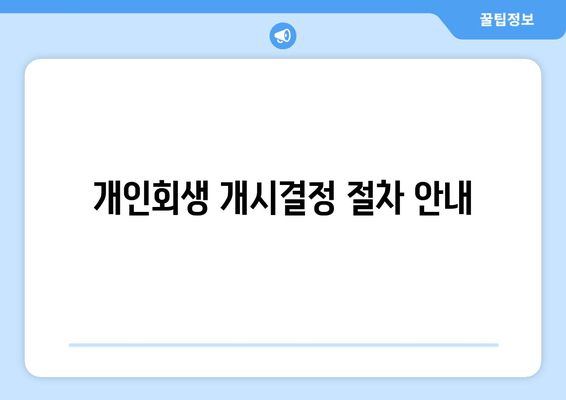 꿀팁정보

개인회생 개시결정 절차 안내